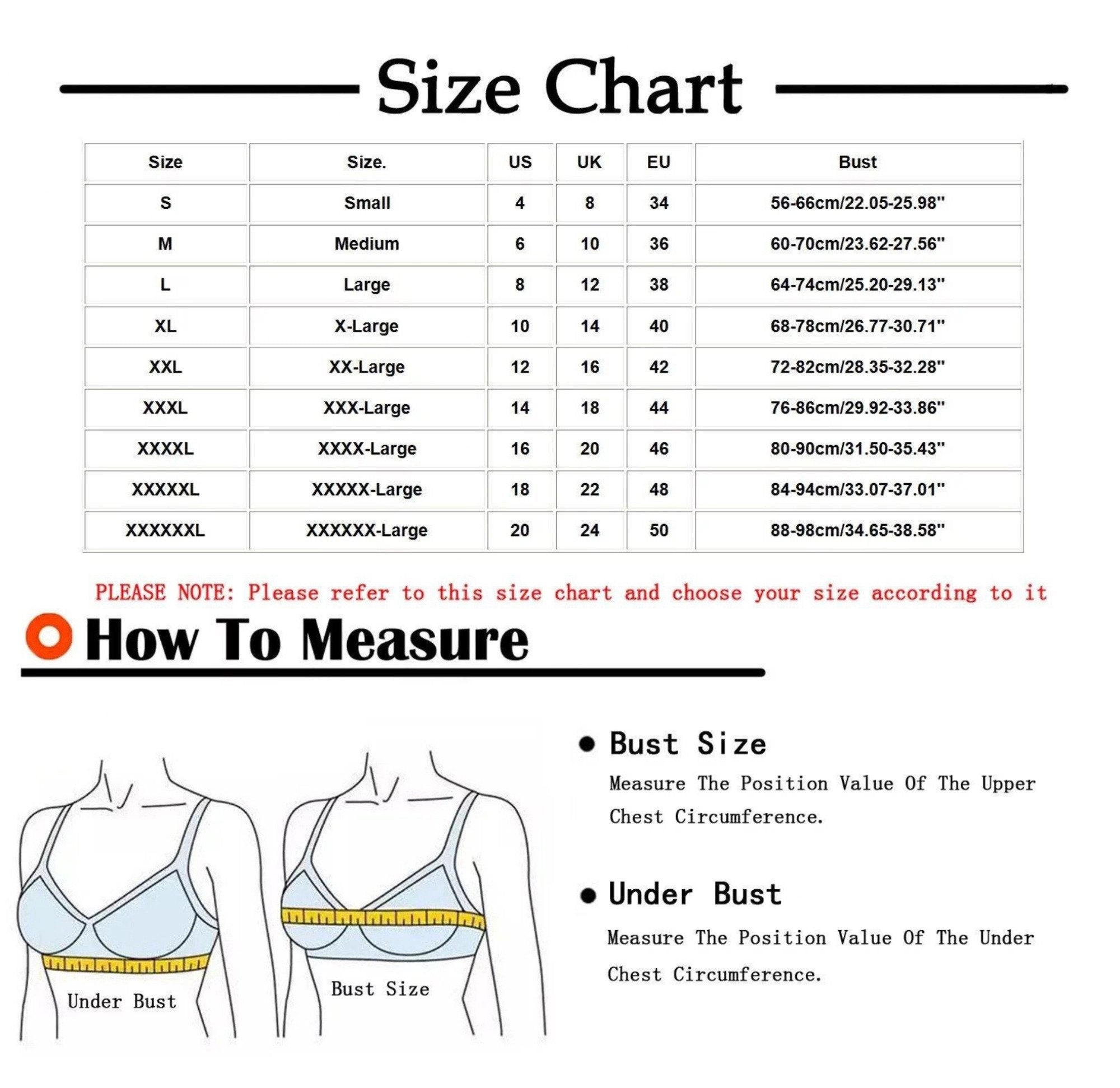 Size Chart

| Size | Size. | US | UK | EU | Bust |
|---|---|---|---|---|---|
| S | Small | 4 | 8 | 34 | 56-66cm/22.05-25.98" |
| M | Medium | 6 | 10 | 36 | 60-70cm/23.62-27.56" |
| L | Large | 8 | 12 | 38 | 64-74cm/25.20-29.13" |
| XL | X-Large | 10 | 14 | 40 | 68-78cm/26.77-30.71" |
| XXL | XX-Large | 12 | 16 | 42 | 72-82cm/28.35-32.28" |
| XXXL | XXX-Large | 14 | 18 | 44 | 76-86cm/29.92-33.86" |
| XXXXL | XXXX-Large | 16 | 20 | 46 | 80-90cm/31.50-35.43" |
| XXXXXL | XXXXX-Large | 18 | 22 | 48 | 84-94cm/33.07-37.01" |
| XXXXXXL | XXXXXX-Large | 20 | 24 | 50 | 88-98cm/34.65-38.58" |

PLEASE NOTE: Please refer to this size chart and choose your size according to it

How To Measure

Under Bust

Bust Size

Bust Size

Measure The Position Value Of The Upper Chest Circumference.

Under Bust

Measure The Position Value Of The Under Chest Circumference.